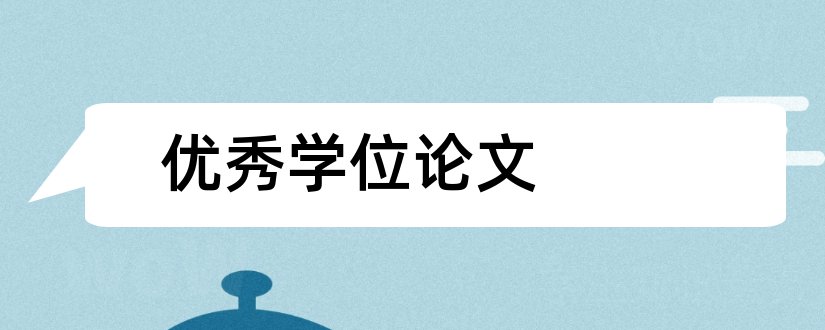 优秀学位论文